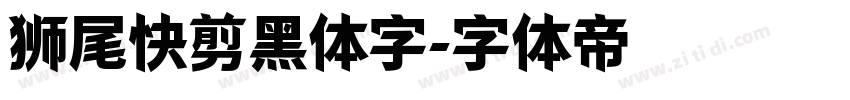 狮尾快剪黑体字-字体帝

www.zi ti di.com